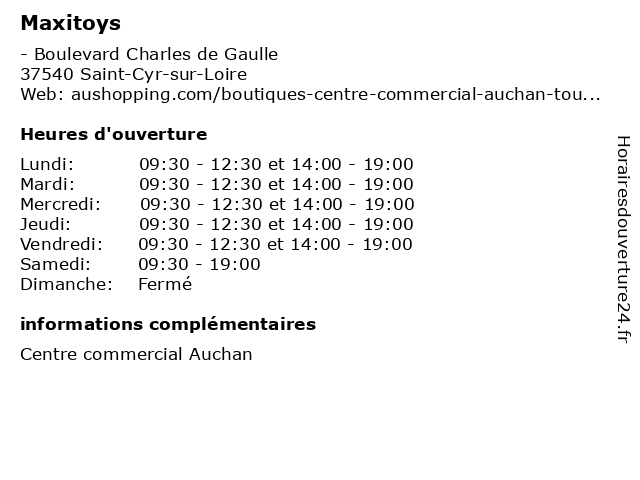 Maxitoys

- Boulevard Charles de Gaulle
37540 Saint-Cyr-sur-Loire
Web: aushopping.com/boutiques-centre-commercial-auchan-tou...

Heures d'ouverture

Lundi: 09:30 - 12:30 et 14:00 - 19:00
Mardi: 09:30 - 12:30 et 14:00 - 19:00
Mercredi: 09:30 - 12:30 et 14:00 - 19:00
Jeudi: 09:30 - 12:30 et 14:00 - 19:00
Vendredi: 09:30 - 12:30 et 14:00 - 19:00
Samedi: 09:30 - 19:00
Dimanche: Fermé

informations complémentaires

Centre commercial Auchan

Horairesdouverture24.fr